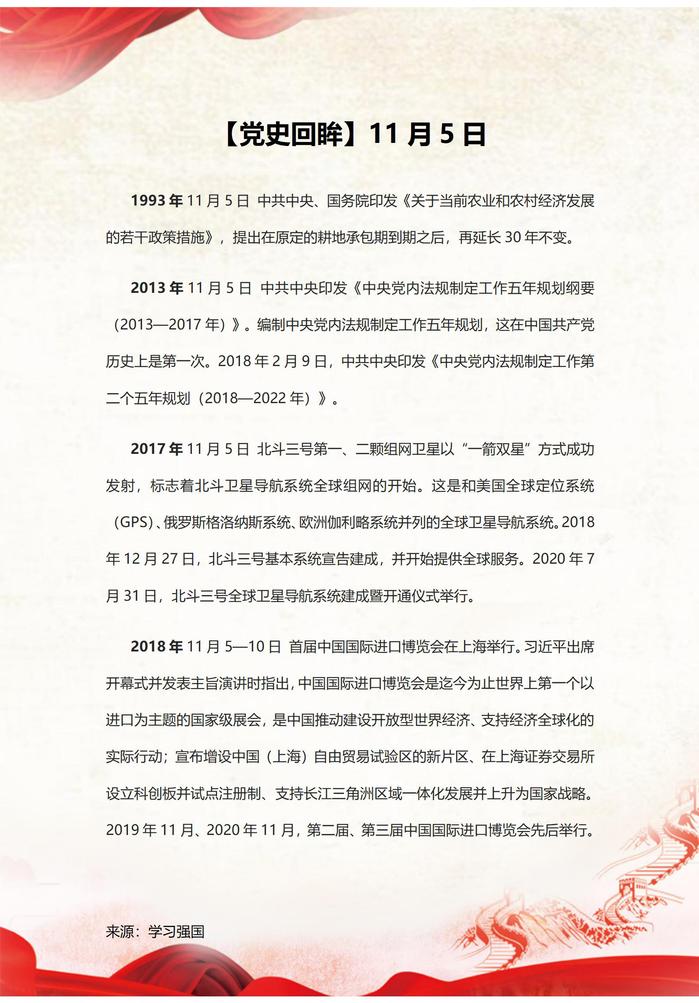 【党史回眸】11 月 5 日

1993 年 11 月 5 日 中共中央、国务院印发《关于当前农业和农村经济发展的若干政策措施》，提出在原定的耕地承包期到期之后，再延长 30 年不变。

2013 年 11 月 5 日 中共中央印发《中央党内法规制定工作五年规划纲要（2013—2017 年）》。编制中央党内法规制定工作五年规划，这在中国共产党历史上是第一次。2018 年 2 月 9 日，中共中央印发《中央党内法规制定工作第二个五年规划（2018—2022 年）》。

2017 年 11 月 5 日 北斗三号第一、二颗组网卫星以“一箭双星”方式成功发射，标志着北斗卫星导航系统全球组网的开始。这是和美国全球定位系统（GPS）、俄罗斯格洛纳斯系统、欧洲伽利略系统并列的全球卫星导航系统。2018 年 12 月 27 日，北斗三号基本系统宣告建成，并开始提供全球服务。2020 年 7 月 31 日，北斗三号全球卫星导航系统建成暨开通仪式举行。

2018 年 11 月 5—10 日 首届中国国际进口博览会在上海举行。习近平出席开幕式并发表主旨演讲时指出，中国国际进口博览会是迄今为止世界上第一个以进口为主题的国家级展会，是中国推动建设开放型世界经济、支持经济全球化的实际行动；宣布增设中国（上海）自由贸易试验区的新片区、在上海证券交易所设立科创板并试点注册制、支持长江三角洲区域一体化发展并上升为国家战略。2019 年 11 月、2020 年 11 月，第二届、第三届中国国际进口博览会先后举行。

来源：学习强国